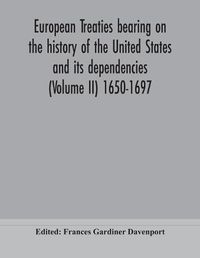 European Treaties bearing on the history of the United States and its dependencies (Volume II) 1650-1697

Edited: Frances Gardiner Davenport